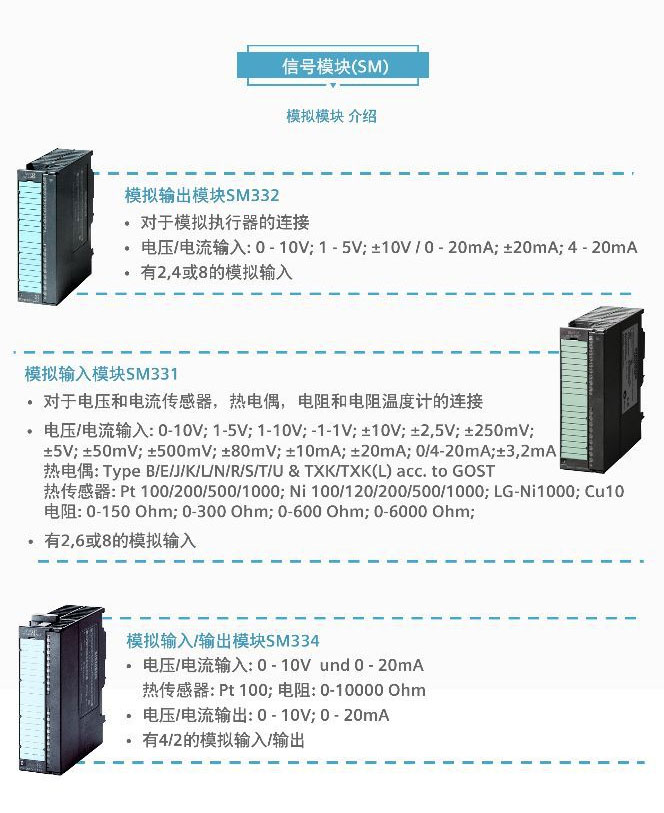 信号模块(SM)

模拟模块 介绍

模拟输出模块SM332

• 对于模拟执行器的连接
• 电压/电流输入: 0 - 10V; 1 - 5V; ±10V / 0 - 20mA; ±20mA; 4 - 20mA
• 有2,4或8的模拟输入

模拟输入模块SM331

• 对于电压和电流传感器，热电偶，电阻和电阻温度计的连接
• 电压/电流输入: 0-10V; 1-5V; 1-10V; -1-1V; ±10V; ±2,5V; ±250mV; ±5V; ±50mV; ±500mV; ±80mV; ±10mA; ±20mA; 0/4-20mA;±3,2mA
热电偶: Type B/E/J/K/L/N/R/S/T/U & TXK/TXK(L) acc. to GOST
热传感器: Pt 100/200/500/1000; Ni 100/120/200/500/1000; LG-Ni1000; Cu10
电阻: 0-150 Ohm; 0-300 Ohm; 0-600 Ohm; 0-6000 Ohm;
• 有2,6或8的模拟输入

模拟输入/输出模块SM334

• 电压/电流输入: 0 - 10V und 0 - 20mA
热传感器: Pt 100; 电阻: 0-10000 Ohm
• 电压/电流输出: 0 - 10V; 0 - 20mA
• 有4/2的模拟输入/输出